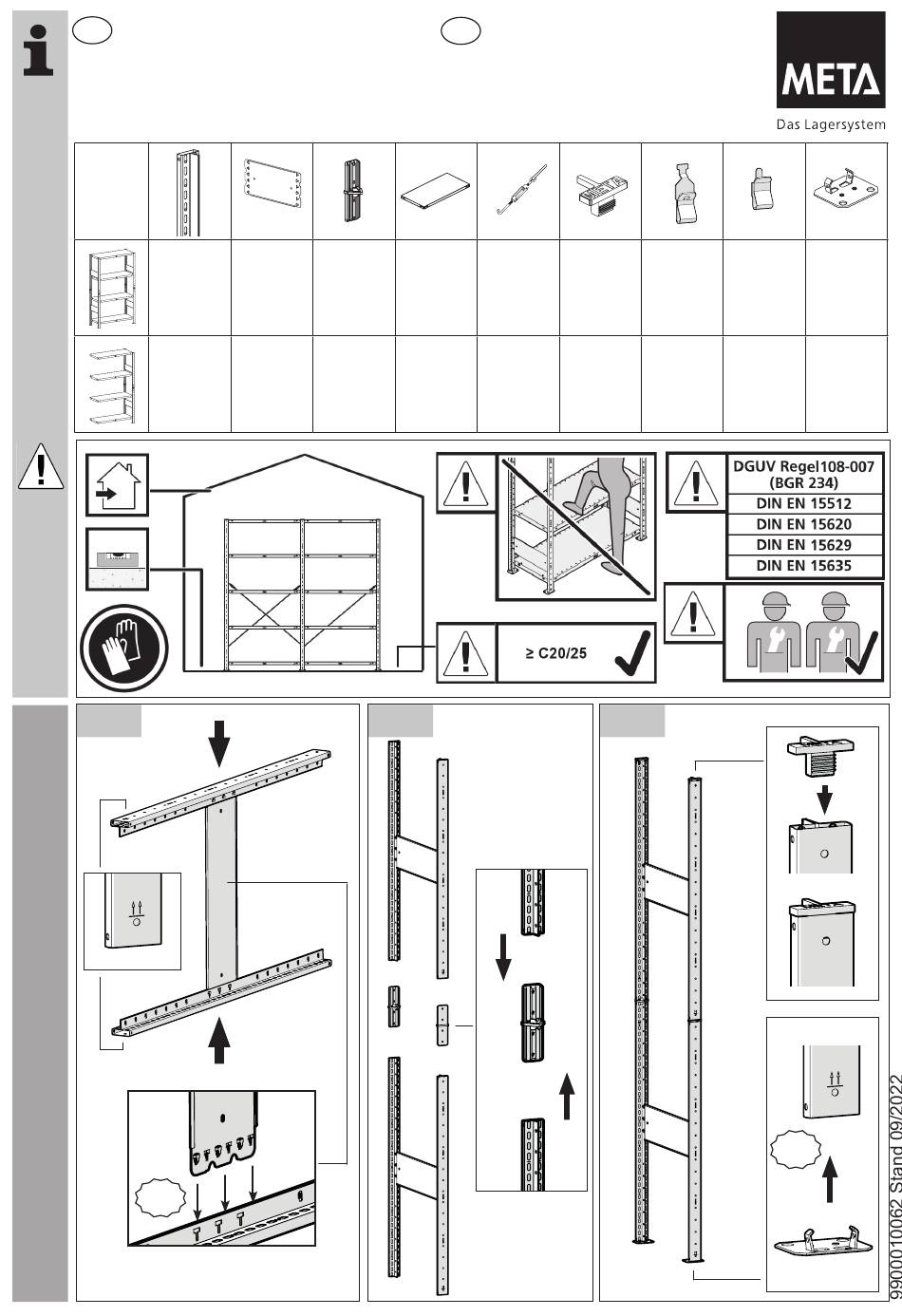 META

Das Lagersystem

DGUV Regel108-007 (BGR 234)
DIN EN 15512
DIN EN 15620
DIN EN 15629
DIN EN 15635

≥ C20/25

9900010062 Stand 09/2022